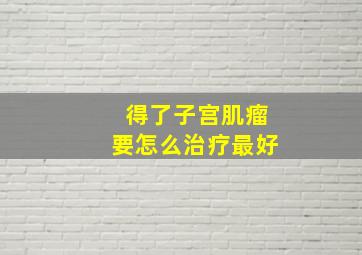 得了子宫肌瘤
要怎么治疗最好